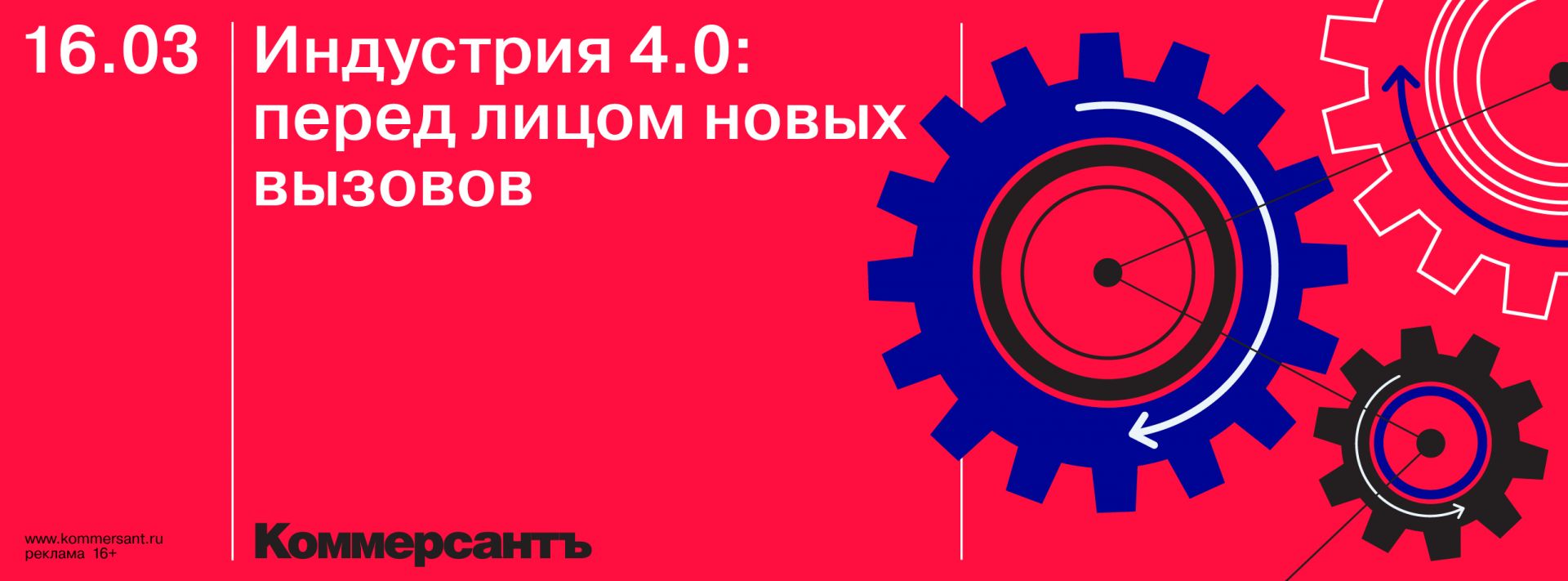 16.03

Индустрия 4.0: перед лицом новых вызовов

www.kommersant.ru
реклама 16+

Коммерсантъ